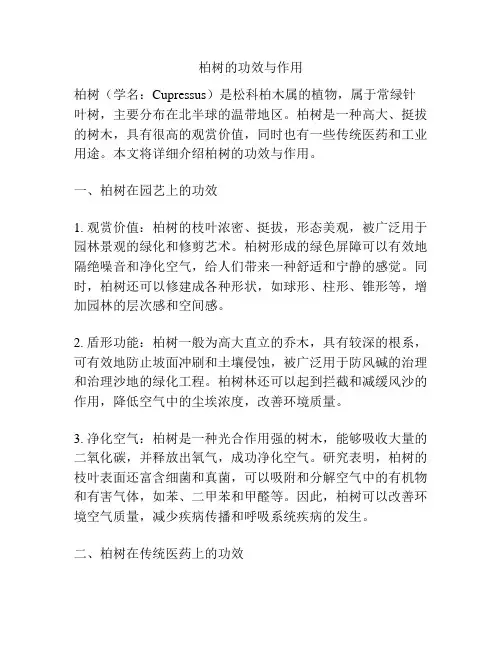 柏树的功效与作用

柏树（学名：Cupressus）是松科柏木属的植物，属于常绿针叶树，主要分布在北半球的温带地区。柏树是一种高大、挺拔的树木，具有很高的观赏价值，同时也有一些传统医药和工业用途。本文将详细介绍柏树的功效与作用。

一、柏树在园艺上的功效

1. 观赏价值：柏树的枝叶浓密、挺拔，形态美观，被广泛用于园林景观的绿化和修剪艺术。柏树形成的绿色屏障可以有效地隔绝噪音和净化空气，给人们带来一种舒适和宁静的感觉。同时，柏树还可以修建成各种形状，如球形、柱形、锥形等，增加园林的层次感和空间感。

2. 盾形功能：柏树一般为高大直立的乔木，具有较深的根系，可有效地防止坡面冲刷和土壤侵蚀，被广泛用于防风碱的治理和治理沙地的绿化工程。柏树林还可以起到拦截和减缓风沙的作用，降低空气中的尘埃浓度，改善环境质量。

3. 净化空气：柏树是一种光合作用强的树木，能够吸收大量的二氧化碳，并释放出氧气，成功净化空气。研究表明，柏树的枝叶表面还富含细菌和真菌，可以吸附和分解空气中的有机物和有害气体，如苯、二甲苯和甲醛等。因此，柏树可以改善环境空气质量，减少疾病传播和呼吸系统疾病的发生。

二、柏树在传统医药上的功效